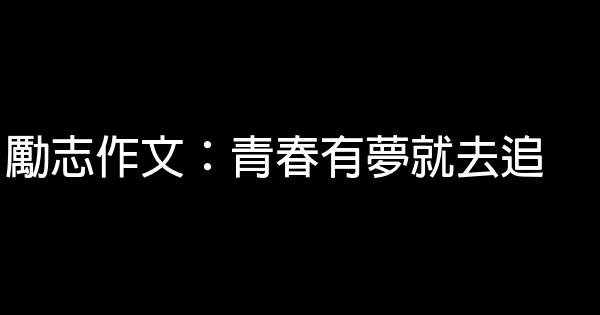 勵志作文：青春有夢就去追